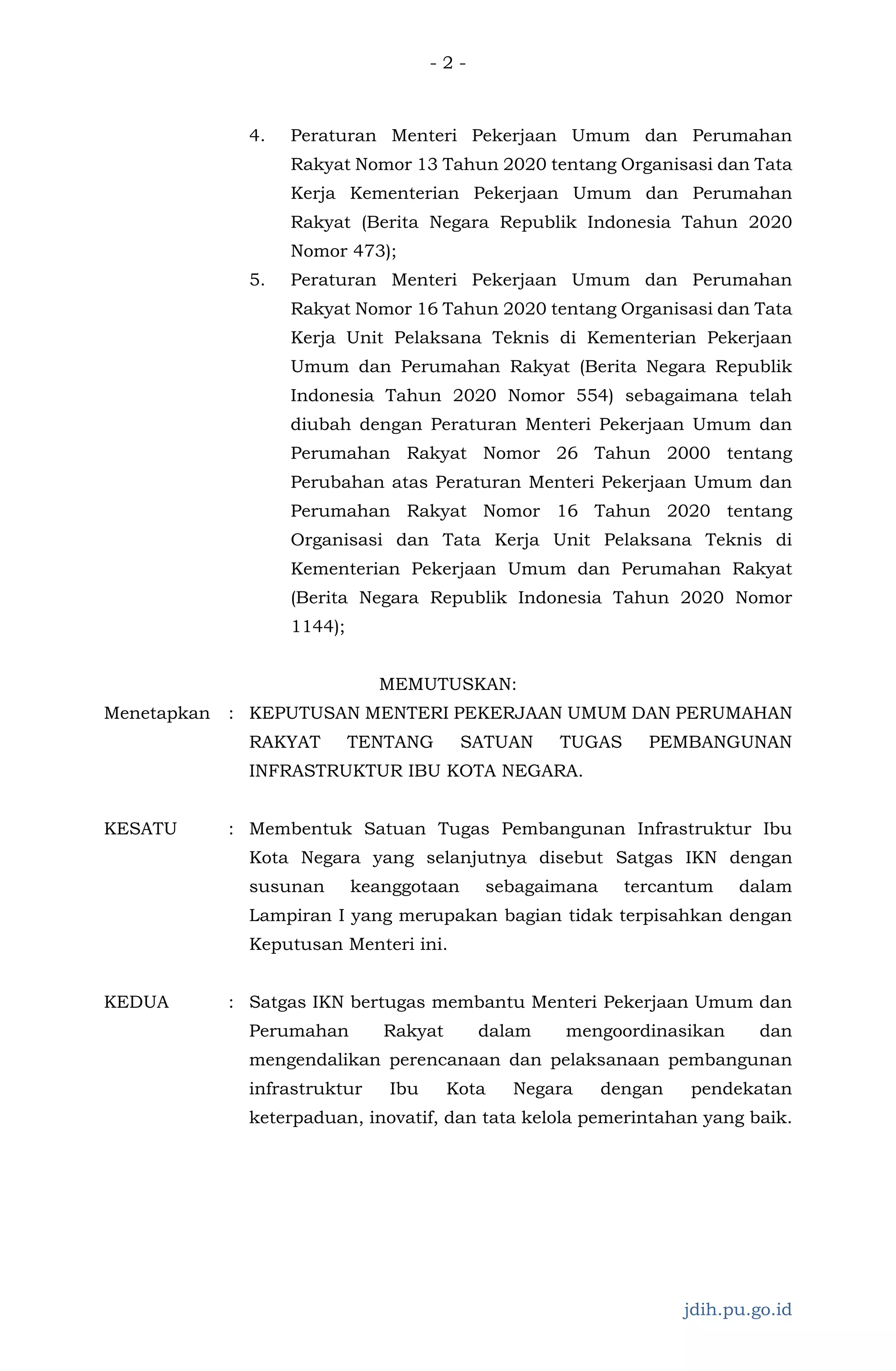 - 2 -

4. Peraturan Menteri Pekerjaan Umum dan Perumahan Rakyat Nomor 13 Tahun 2020 tentang Organisasi dan Tata Kerja Kementerian Pekerjaan Umum dan Perumahan Rakyat (Berita Negara Republik Indonesia Tahun 2020 Nomor 473);

5. Peraturan Menteri Pekerjaan Umum dan Perumahan Rakyat Nomor 16 Tahun 2020 tentang Organisasi dan Tata Kerja Unit Pelaksana Teknis di Kementerian Pekerjaan Umum dan Perumahan Rakyat (Berita Negara Republik Indonesia Tahun 2020 Nomor 554) sebagaimana telah diubah dengan Peraturan Menteri Pekerjaan Umum dan Perumahan Rakyat Nomor 26 Tahun 2000 tentang Perubahan atas Peraturan Menteri Pekerjaan Umum dan Perumahan Rakyat Nomor 16 Tahun 2020 tentang Organisasi dan Tata Kerja Unit Pelaksana Teknis di Kementerian Pekerjaan Umum dan Perumahan Rakyat (Berita Negara Republik Indonesia Tahun 2020 Nomor 1144);

MEMUTUSKAN:

Menetapkan : KEPUTUSAN MENTERI PEKERJAAN UMUM DAN PERUMAHAN RAKYAT TENTANG SATUAN TUGAS PEMBANGUNAN INFRASTRUKTUR IBU KOTA NEGARA.

KESATU : Membentuk Satuan Tugas Pembangunan Infrastruktur Ibu Kota Negara yang selanjutnya disebut Satgas IKN dengan susunan keanggotaan sebagaimana tercantum dalam Lampiran I yang merupakan bagian tidak terpisahkan dengan Keputusan Menteri ini.

KEDUA : Satgas IKN bertugas membantu Menteri Pekerjaan Umum dan Perumahan Rakyat dalam mengoordinasikan dan mengendalikan perencanaan dan pelaksanaan pembangunan infrastruktur Ibu Kota Negara dengan pendekatan keterpaduan, inovatif, dan tata kelola pemerintahan yang baik.

jdih.pu.go.id